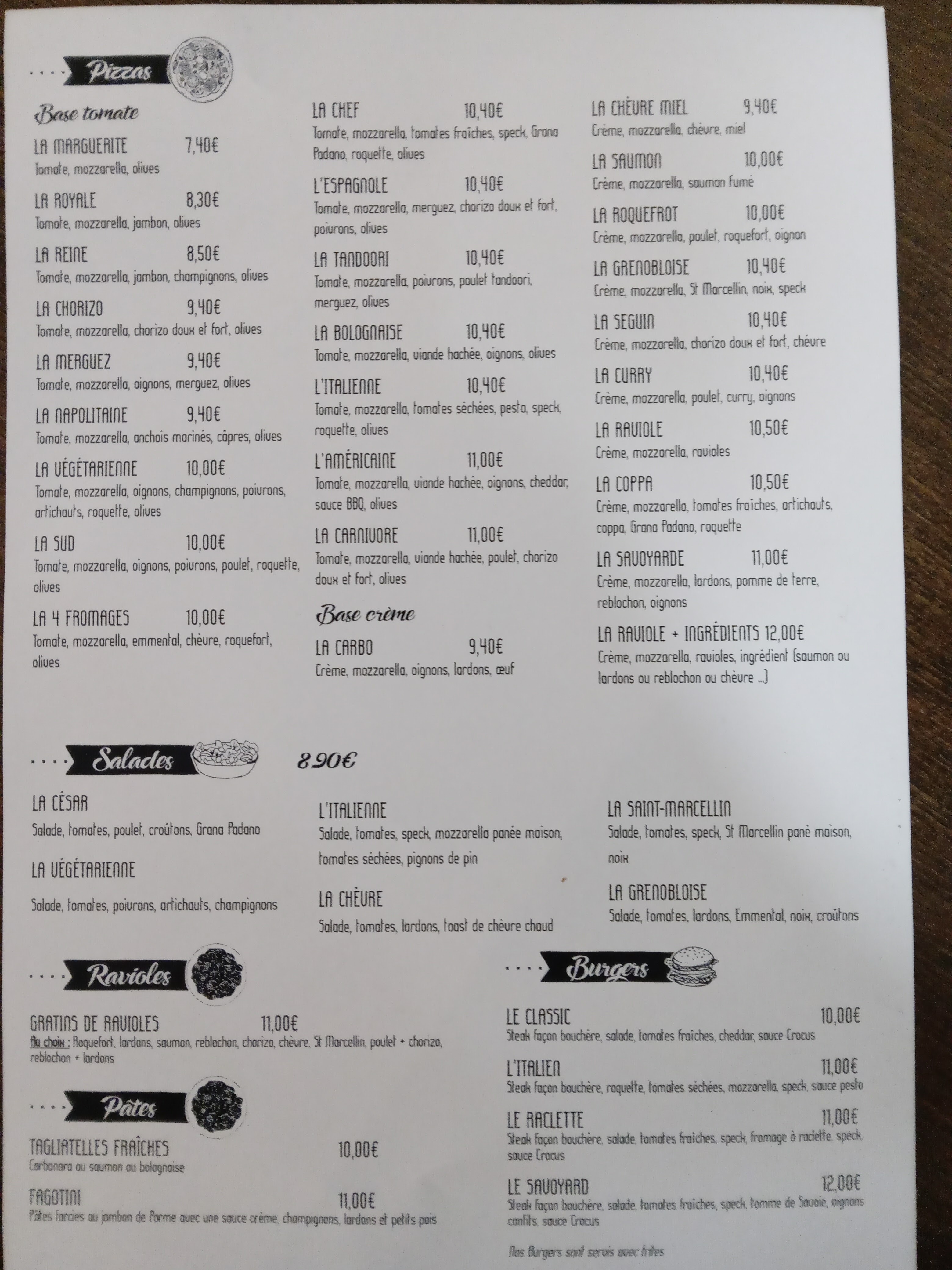 Pizzas

Base tomate

LA MARGUERITE 7,40€
Tomate, mozzarella, olives

LA ROYALE 8,30€
Tomate, mozzarella, jambon, olives

LA REINE 8,50€
Tomate, mozzarella, jambon, champignons, olives

LA CHORIZO 9,40€
Tomate, mozzarella, chorizo doux et fort, olives

LA MERGUEZ 9,40€
Tomate, mozzarella, oignons, merguez, olives

LA NAPOLITAINE 9,40€
Tomate, mozzarella, anchois marinés, câpres, olives

LA VÉGÉTARIENNE 10,00€
Tomate, mozzarella, oignons, champignons, poivrons, artichauts, roquette, olives

LA SUD 10,00€
Tomate, mozzarella, oignons, poivrons, poulet, roquette, olives

LA 4 FROMAGES 10,00€
Tomate, mozzarella, emmental, chèvre, roquefort, olives

LA CHEF 10,40€
Tomate, mozzarella, tomates fraîches, speck, Grana Padano, roquette, olives

L'ESPAGNOLE 10,40€
Tomate, mozzarella, merguez, chorizo doux et fort, poivrons, olives

LA TANDOORI 10,40€
Tomate, mozzarella, poivrons, poulet tandoori, merguez, olives

LA BOLOGNAISE 10,40€
Tomate, mozzarella, viande hachée, oignons, olives

L'ITALIENNE 10,40€
Tomate, mozzarella, tomates séchées, pesto, speck, roquette, olives

L'AMÉRICAINE 11,00€
Tomate, mozzarella, viande hachée, oignons, cheddar, sauce BBQ, olives

LA CARNIVORE 11,00€
Tomate, mozzarella, viande hachée, poulet, chorizo doux et fort, olives

Base crème

LA CARBO 9,40€
Crème, mozzarella, oignons, lardons, œuf

LA CHÈVRE MIEL 9,40€
Crème, mozzarella, chèvre, miel

LA SAUMON 10,00€
Crème, mozzarella, saumon fumé

LA ROQUEFROT 10,00€
Crème, mozzarella, poulet, roquefort, oignon

LA GRENOBLOISE 10,40€
Crème, mozzarella, St Marcellin, noix, speck

LA SEGUIN 10,40€
Crème, mozzarella, chorizo doux et fort, chèvre

LA CURRY 10,40€
Crème, mozzarella, poulet, curry, oignons

LA RAVIOLE 10,50€
Crème, mozzarella, ravioles

LA COPPA 10,50€
Crème, mozzarella, tomates fraîches, artichauts, coppa, Grana Padano, roquette

LA SAVOYARDE 11,00€
Crème, mozzarella, lardons, pomme de terre, reblochon, oignons

LA RAVIOLE + INGRÉDIENTS 12,00€
Crème, mozzarella, ravioles, ingrédient (saumon ou lardons ou reblochon ou chèvre ...)

Salades 8,90€

LA CÉSAR
Salade, tomates, poulet, croûtons, Grana Padano

LA VÉGÉTARIENNE
Salade, tomates, poivrons, artichauts, champignons

L'ITALIENNE
Salade, tomates, speck, mozzarella panée maison, tomates séchées, pignons de pin

LA CHÈVRE
Salade, tomates, lardons, toast de chèvre chaud

LA SAINT-MARCELLIN
Salade, tomates, speck, St Marcellin pané maison, noix

LA GRENOBLOISE
Salade, tomates, lardons, Emmental, noix, croûtons

Ravioles

GRATINS DE RAVIOLES 11,00€
Au choix : Roquefort, lardons, saumon, reblochon, chorizo, chèvre, St Marcellin, poulet + chorizo, reblochon + lardons

Pâtes

TAGLIATELLES FRAÎCHES 10,00€
Carbonara ou saumon ou bolognaise

FAGOTINI 11,00€
Pâtes farcies au jambon de Parme avec une sauce crème, champignons, lardons et petits pois

Burgers

LE CLASSIC 10,00€
Steak façon bouchère, salade, tomates fraîches, cheddar, sauce Crocus

L'ITALIEN 11,00€
Steak façon bouchère, roquette, tomates séchées, mozzarella, speck, sauce pesto

LE RACLETTE 11,00€
Steak façon bouchère, salade, tomates fraîches, speck, fromage à raclette, speck, sauce Crocus

LE SAVOYARD 12,00€
Steak façon bouchère, salade, tomates fraîches, speck, tomme de Savoie, oignons confits, sauce Crocus

Nos Burgers sont servis avec frites